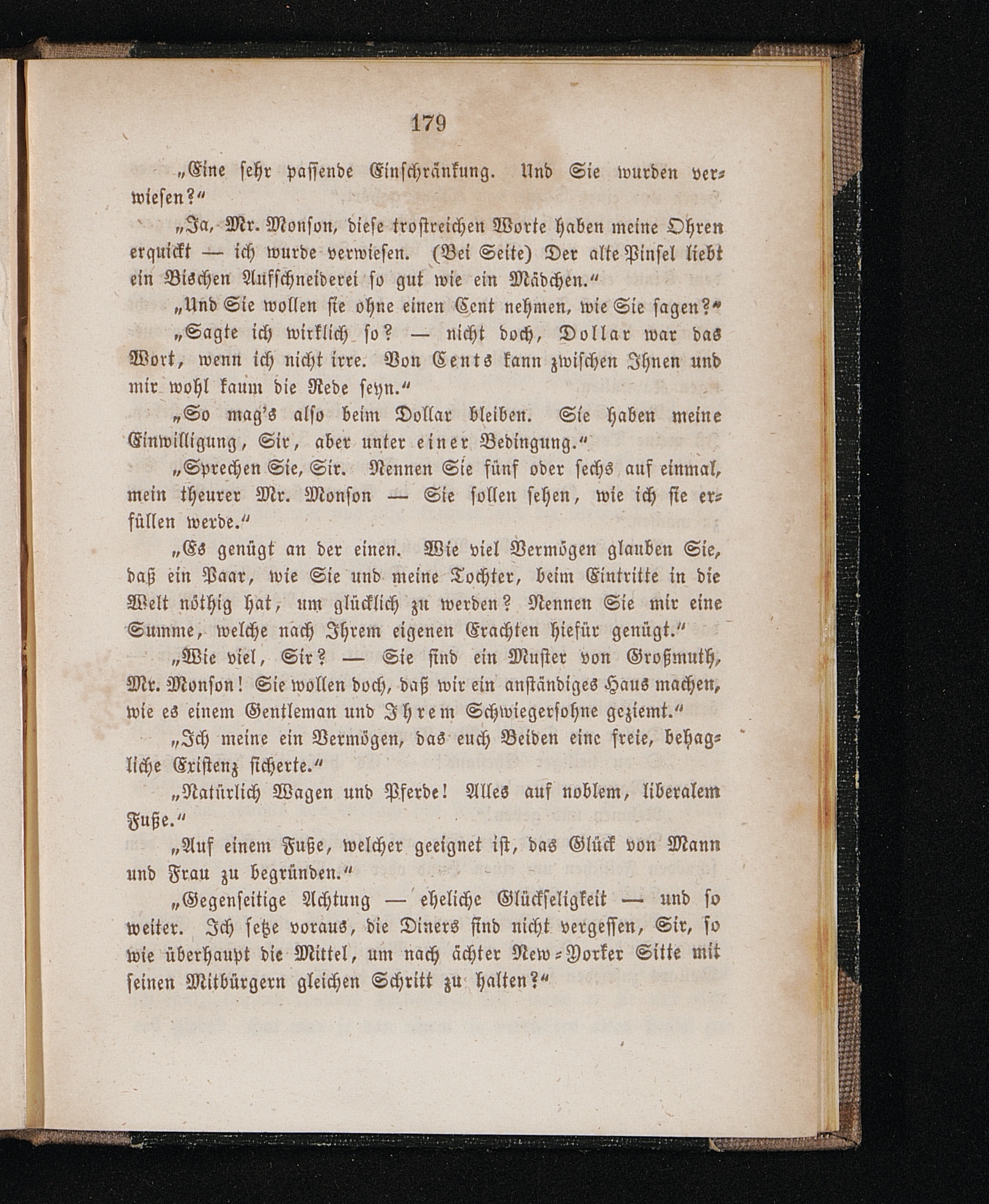 179

„Eine sehr passende Einschränkung. Und Sie wurden verwiesen?“

„Ja, Mr. Monson, diese troſtreichen Worte haben meine Ohren erquickt — ich wurde verwiesen. (Bei Seite) Der alte Pinsel liebt ein Bischen Aufschneiderei so gut wie ein Mädchen.“

„Und Sie wollen sie ohne einen Cent nehmen, wie Sie sagen?“

„Sagte ich wirklich so? — nicht doch, Dollar war das Wort, wenn ich nicht irre. Von Cents kann zwischen Ihnen und mir wohl kaum die Rede seyn.“

„So mag's also beim Dollar bleiben. Sie haben meine Einwilligung, Sir, aber unter einer Bedingung.“

„Sprechen Sie, Sir. Nennen Sie fünf oder sechs auf einmal, mein theurer Mr. Monson — Sie sollen sehen, wie ich sie erfüllen werde.“

„Es genügt an der einen. Wie viel Vermögen glauben Sie, daß ein Paar, wie Sie und meine Tochter, beim Eintritte in die Welt nöthig hat, um glücklich zu werden? Nennen Sie mir eine Summe, welche nach Ihrem eigenen Erachten hiefür genügt.“

„Wie viel, Sir? — Sie sind ein Muster von Großmuth, Mr. Monson! Sie wollen doch, daß wir ein anständiges Haus machen, wie es einem Gentleman und Ihrem Schwiegersohne geziemt.“

„Ich meine ein Vermögen, das euch Beiden eine freie, behagliche Existenz sicherte.“

„Natürlich Wagen und Pferde! Alles auf noblem, liberalem Fuße.“

„Auf einem Fuße, welcher geeignet ist, das Glück von Mann und Frau zu begründen.“

„Gegenseitige Achtung — eheliche Glückseligkeit — und so weiter. Ich setze voraus, die Diners sind nicht vergessen, Sir, so wie überhaupt die Mittel, um nach ächter New-Yorker Sitte mit seinen Mitbürgern gleichen Schritt zu halten?“